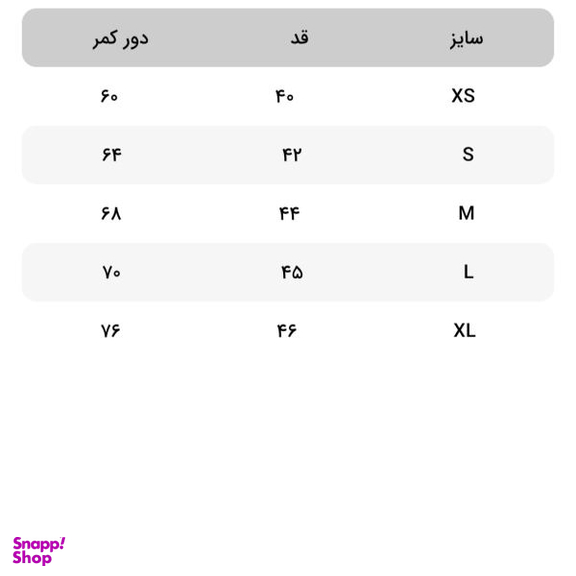 | سایز | قد | دور کمر |
|---|---|---|
| XS | ۴۰ | ۶۰ |
| S | ۴۲ | ۶۴ |
| M | ۴۴ | ۶۸ |
| L | ۴۵ | ۷۰ |
| XL | ۴۶ | ۷۶ |

Snapp! Shop